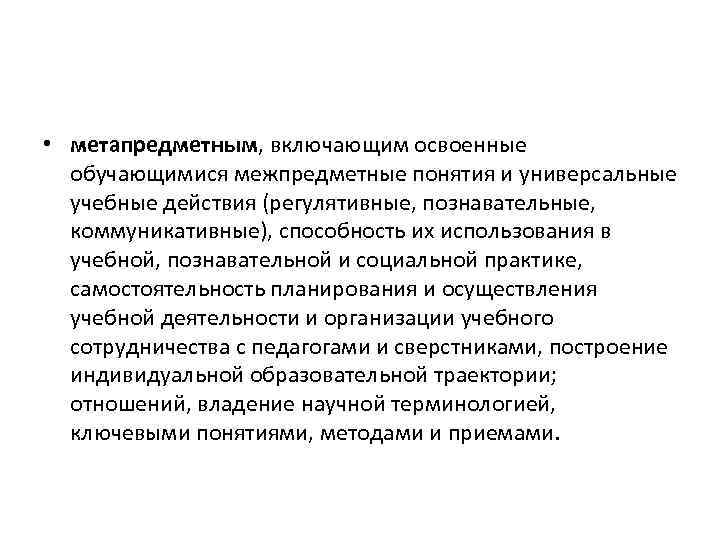 • метапредметным, включающим освоенные обучающимися межпредметные понятия и универсальные учебные действия (регулятивные, познавательные, коммуникативные), способность их использования в учебной, познавательной и социальной практике, самостоятельность планирования и осуществления учебной деятельности и организации учебного сотрудничества с педагогами и сверстниками, построение индивидуальной образовательной траектории; отношений, владение научной терминологией, ключевыми понятиями, методами и приемами.